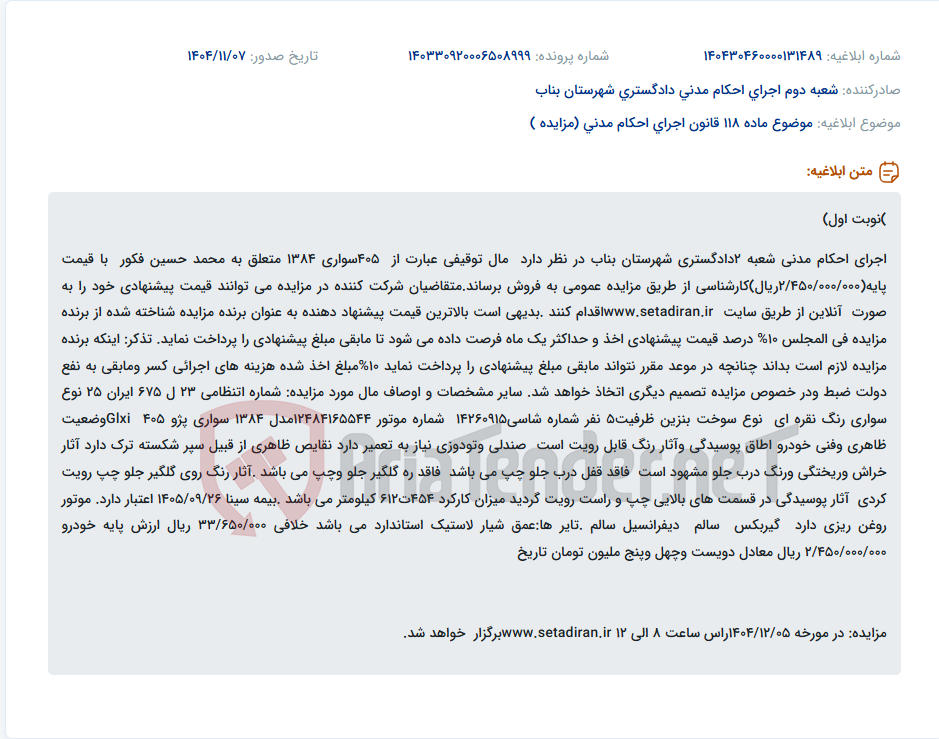 شماره ابلاغیه: ۱۴۰۴۳۰۴۶۰۰۰۰۱۳۱۴۸۹ شماره پرونده: ۱۴۰۳۳۰۹۲۰۰۰۶۵۰۸۹۹۹ تاریخ صدور: ۱۴۰۴/۱۱/۰۷

صادرکننده: شعبه دوم اجراي احکام مدني دادگستري شهرستان بناب

موضوع ابلاغیه: موضوع ماده ۱۱۸ قانون اجراي احکام مدني (مزایده )

متن ابلاغیه:

)نوبت اول)

اجرای احکام مدنی شعبه ۲دادگستری شهرستان بناب در نظر دارد مال توقیفی عبارت از ۴۰۵سواری ۱۳۸۴ متعلق به محمد حسین فکور با قیمت پایه(۲/۴۵۰/۰۰۰/۰۰۰ریال)کارشناسی از طریق مزایده عمومی به فروش برساند.متقاضیان شرکت کننده در مزایده می توانند قیمت پیشنهادی خود را به صورت آنلاین از طریق سایت www.setadiran.irاقدام کنند .بدیهی است بالاترین قیمت پیشنهاد دهنده به عنوان برنده مزایده شناخته شده از برنده مزایده فی المجلس ۱۰% درصد قیمت پیشنهادی اخذ و حداکثر یک ماه فرصت داده می شود تا مابقی مبلغ پیشنهادی را پرداخت نماید. تذکر: اینکه برنده مزایده لازم است بداند چنانچه در موعد مقرر نتواند مابقی مبلغ پیشنهادی را پرداخت نماید ۱۰%مبلغ اخذ شده هزینه های اجرائی کسر ومابقی به نفع دولت ضبط ودر خصوص مزایده تصمیم دیگری اتخاذ خواهد شد. سایر مشخصات و اوصاف مال مورد مزایده: شماره انتظامی ۲۳ ل ۶۷۵ ایران ۲۵ نوع سواری رنگ نقره ای نوع سوخت بنزین ظرفیت۵ نفر شماره شاسی۱۴۲۶۰۹۱۵ شماره موتور ۱۲۴۸۴۱۶۵۵۴۴مدل ۱۳۸۴ سواری پژو ۴۰۵ Glxiوضعیت ظاهری وفنی خودرو اطاق پوسیدگی وآثار رنگ قابل رویت است صندلی وتودوزی نیاز به تعمیر دارد نقایص ظاهری از قبیل سپر شکسته ترک دارد آثار خراش وریختگی ورنگ درب جلو مشهود است فاقد قفل درب جلو چپ می باشد فاقد ره گلگیر جلو وچپ می باشد .آثار رنگ روی گلگیر جلو چپ رویت کردی آثار پوسیدگی در قسمت های بالایی چپ و راست رویت گردید میزان کارکرد ۶۱۲ت۴۵۴ کیلومتر می باشد .بیمه سینا ۱۴۰۵/۰۹/۲۶ اعتبار دارد. موتور روغن ریزی دارد گیربکس سالم دیفرانسیل سالم .تایر ها:عمق شیار لاستیک استاندارد می باشد خلافی ۳۳/۶۵۰/۰۰۰ ریال ارزش پایه خودرو ۲/۴۵۰/۰۰۰/۰۰۰ ریال معادل دویست وچهل وپنج ملیون تومان تاریخ

مزایده: در مورخه ۱۴۰۴/۱۲/۰۵راس ساعت ۸ الی ۱۲ www.setadiran.irبرگزار خواهد شد.